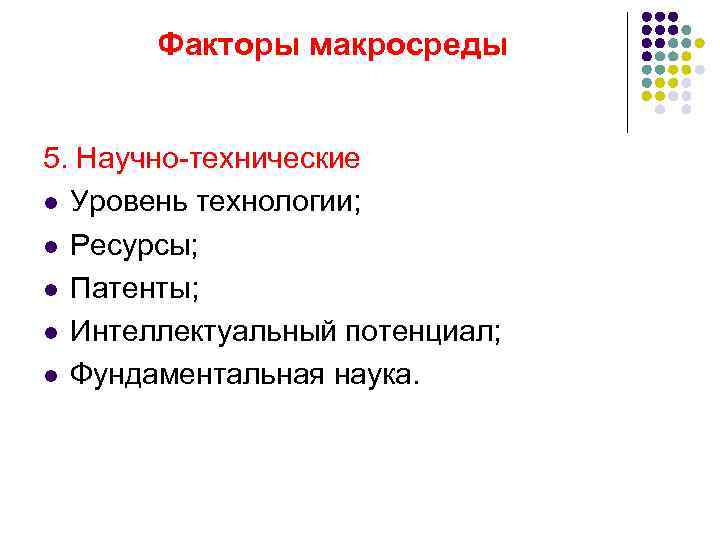 Факторы макросреды

5. Научно-технические

• Уровень технологии;
• Ресурсы;
• Патенты;
• Интеллектуальный потенциал;
• Фундаментальная наука.